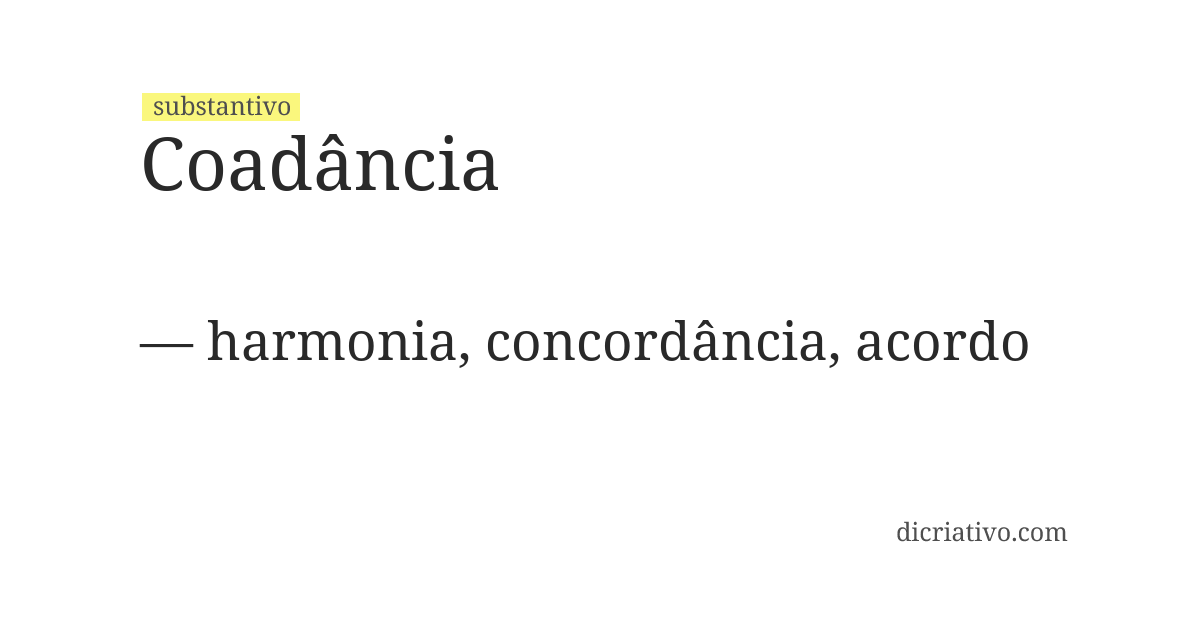 substantivo
Coadância

— harmonia, concordância, acordo

dicriativo.com